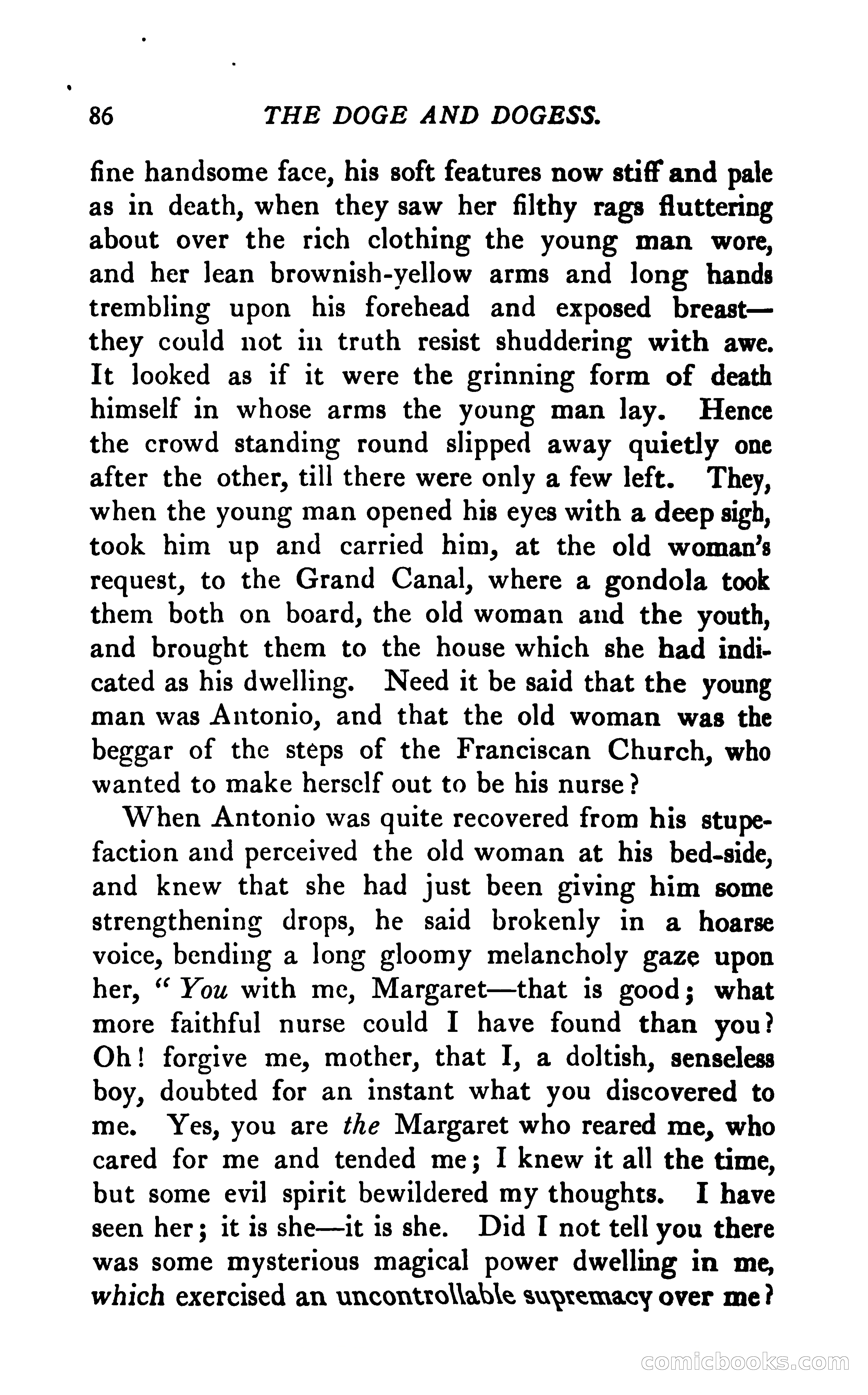 86 THE DOGE AND DOGESS.

fine handsome face, his soft features now stiff and pale as in death, when they saw her filthy rags fluttering about over the rich clothing the young man wore, and her lean brownish-yellow arms and long hands trembling upon his forehead and exposed breast—they could not in truth resist shuddering with awe. It looked as if it were the grinning form of death himself in whose arms the young man lay. Hence the crowd standing round slipped away quietly one after the other, till there were only a few left. They, when the young man opened his eyes with a deep sigh, took him up and carried him, at the old woman's request, to the Grand Canal, where a gondola took them both on board, the old woman and the youth, and brought them to the house which she had indicated as his dwelling. Need it be said that the young man was Antonio, and that the old woman was the beggar of the steps of the Franciscan Church, who wanted to make herself out to be his nurse?

When Antonio was quite recovered from his stupefaction and perceived the old woman at his bed-side, and knew that she had just been giving him some strengthening drops, he said brokenly in a hoarse voice, bending a long gloomy melancholy gaze upon her, "You with me, Margaret—that is good; what more faithful nurse could I have found than you? Oh! forgive me, mother, that I, a doltish, senseless boy, doubted for an instant what you discovered to me. Yes, you are the Margaret who reared me, who cared for me and tended me; I knew it all the time, but some evil spirit bewildered my thoughts. I have seen her; it is she—it is she. Did I not tell you there was some mysterious magical power dwelling in me, which exercised an uncontrollable supremacy over me?

comicbooks.com